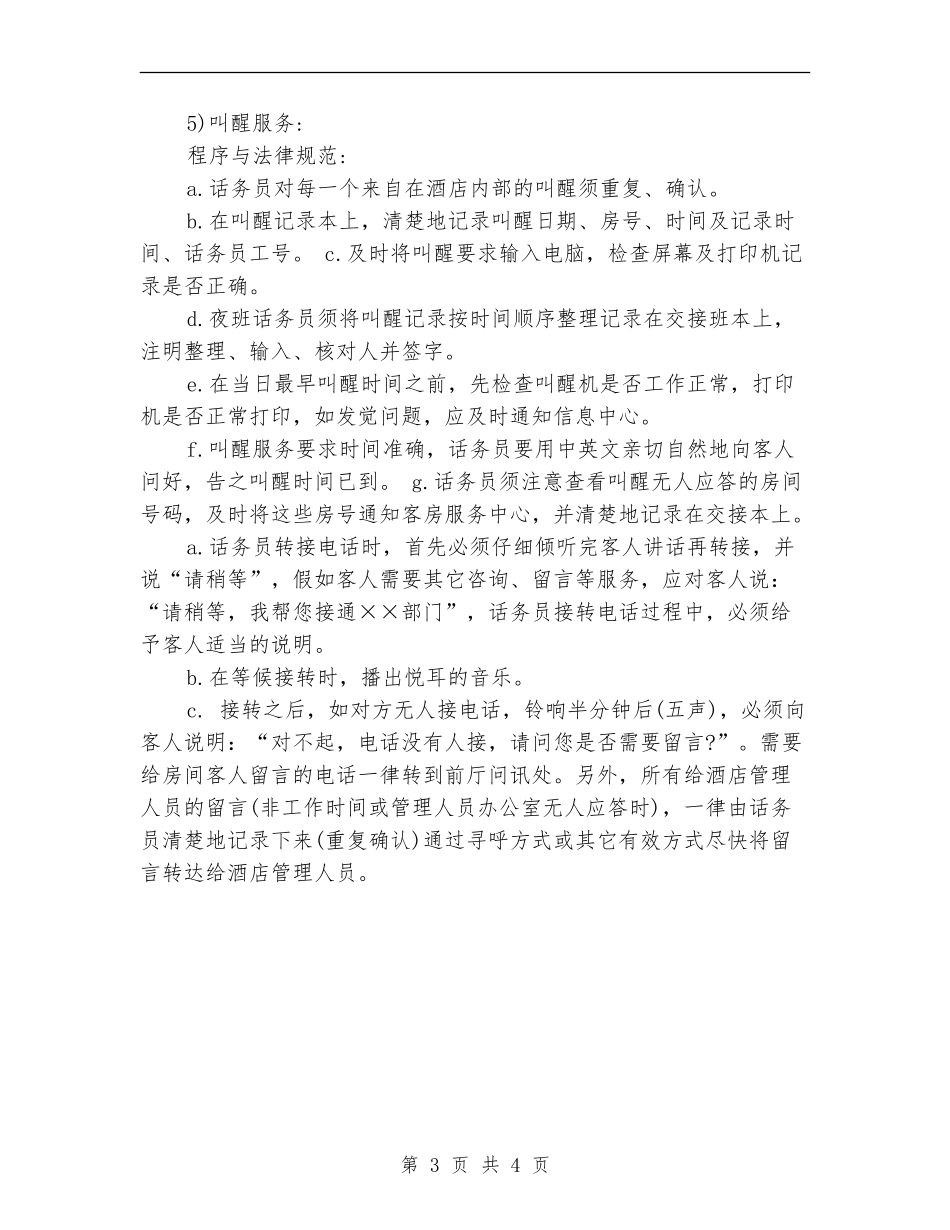 5)叫醒服务:

程序与法律规范:

a.话务员对每一个来自在酒店内部的叫醒须重复、确认。

b.在叫醒记录本上，清楚地记录叫醒日期、房号、时间及记录时间、话务员工号。 c.及时将叫醒要求输入电脑，检查屏幕及打印机记录是否正确。

d.夜班话务员须将叫醒记录按时间顺序整理记录在交接班本上，注明整理、输入、核对人并签字。

e.在当日最早叫醒时间之前，先检查叫醒机是否工作正常，打印机是否正常打印，如发觉问题，应及时通知信息中心。

f.叫醒服务要求时间准确，话务员要用中英文亲切自然地向客人问好，告之叫醒时间已到。 g.话务员须注意查看叫醒无人应答的房间号码，及时将这些房号通知客房服务中心，并清楚地记录在交接本上。

a.话务员转接电话时，首先必须仔细倾听完客人讲话再转接，并说“请稍等”，假如客人需要其它咨询、留言等服务，应对客人说:“请稍等，我帮您接通××部门”，话务员接转电话过程中，必须给予客人适当的说明。

b.在等候接转时，播出悦耳的音乐。

c. 接转之后，如对方无人接电话，铃响半分钟后(五声)，必须向客人说明:“对不起，电话没有人接，请问您是否需要留言?”。需要给房间客人留言的电话一律转到前厅问讯处。另外，所有给酒店管理人员的留言(非工作时间或管理人员办公室无人应答时)，一律由话务员清楚地记录下来(重复确认)通过寻呼方式或其它有效方式尽快将留言转达给酒店管理人员。

第 3 页 共 4 页